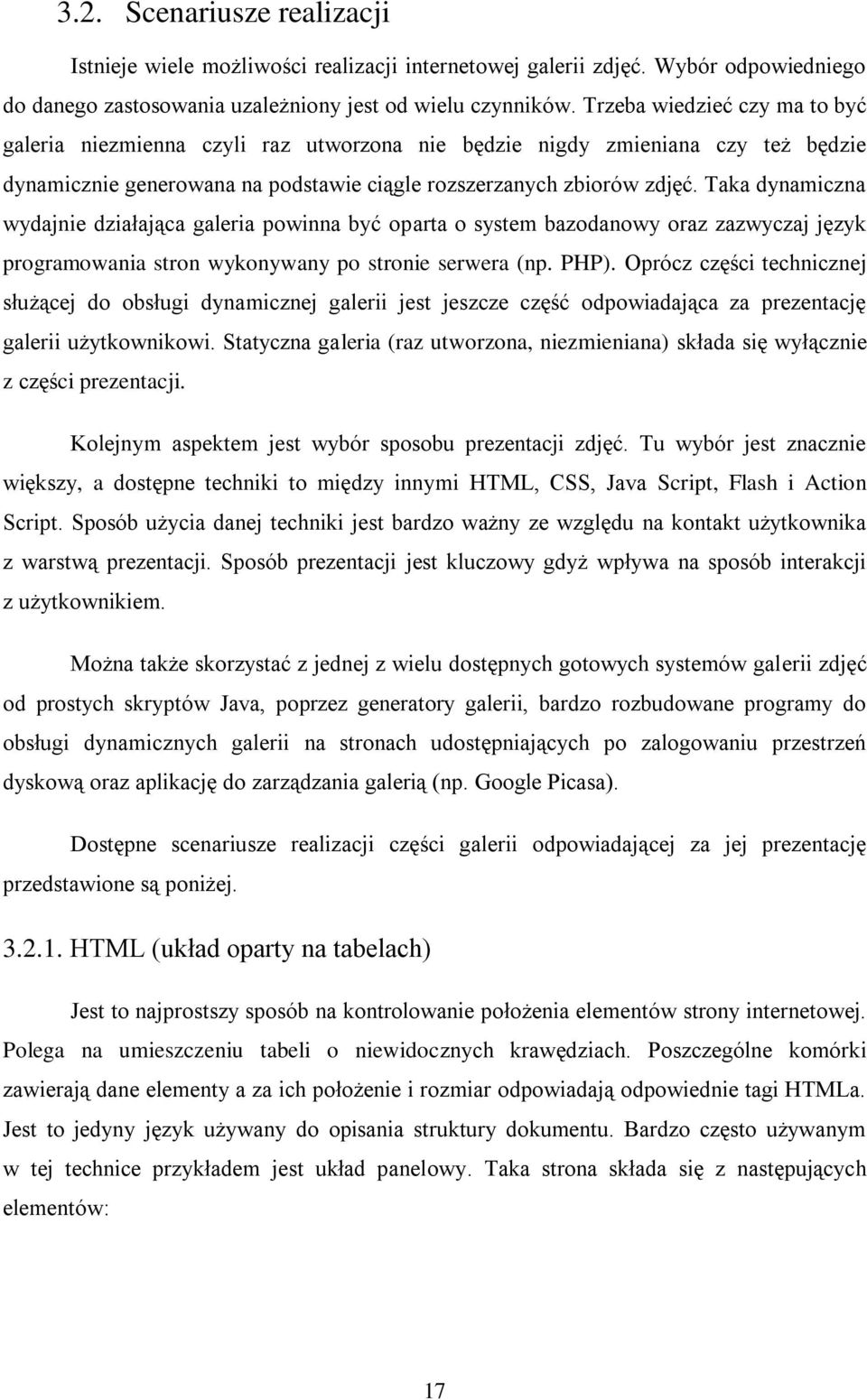 3.2. Scenariusze realizacji

Istnieje wiele możliwości realizacji internetowej galerii zdjęć. Wybór odpowiedniego do danego zastosowania uzależniony jest od wielu czynników. Trzeba wiedzieć czy ma to być galeria niezmienna czyli raz utworzona nie będzie nigdy zmieniana czy też będzie dynamicznie generowana na podstawie ciągle rozszerzanych zbiorów zdjęć. Taka dynamiczna wydajnie działająca galeria powinna być oparta o system bazodanowy oraz zazwyczaj język programowania stron wykonywany po stronie serwera (np. PHP). Oprócz części technicznej służącej do obsługi dynamicznej galerii jest jeszcze część odpowiadająca za prezentację galerii użytkownikowi. Statyczna galeria (raz utworzona, niezmieniana) składa się wyłącznie z części prezentacji.

Kolejnym aspektem jest wybór sposobu prezentacji zdjęć. Tu wybór jest znacznie większy, a dostępne techniki to między innymi HTML, CSS, Java Script, Flash i Action Script. Sposób użycia danej techniki jest bardzo ważny ze względu na kontakt użytkownika z warstwą prezentacji. Sposób prezentacji jest kluczowy gdyż wpływa na sposób interakcji z użytkownikiem.

Można także skorzystać z jednej z wielu dostępnych gotowych systemów galerii zdjęć od prostych skryptów Java, poprzez generatory galerii, bardzo rozbudowane programy do obsługi dynamicznych galerii na stronach udostępniających po zalogowaniu przestrzeń dyskową oraz aplikację do zarządzania galerią (np. Google Picasa).

Dostępne scenariusze realizacji części galerii odpowiadającej za jej prezentację przedstawione są poniżej.

3.2.1. HTML (układ oparty na tabelach)

Jest to najprostszy sposób na kontrolowanie położenia elementów strony internetowej. Polega na umieszczeniu tabeli o niewidocznych krawędziach. Poszczególne komórki zawierają dane elementy a za ich położenie i rozmiar odpowiadają odpowiednie tagi HTMLa. Jest to jedyny język używany do opisania struktury dokumentu. Bardzo często używanym w tej technice przykładem jest układ panelowy. Taka strona składa się z następujących elementów:

17